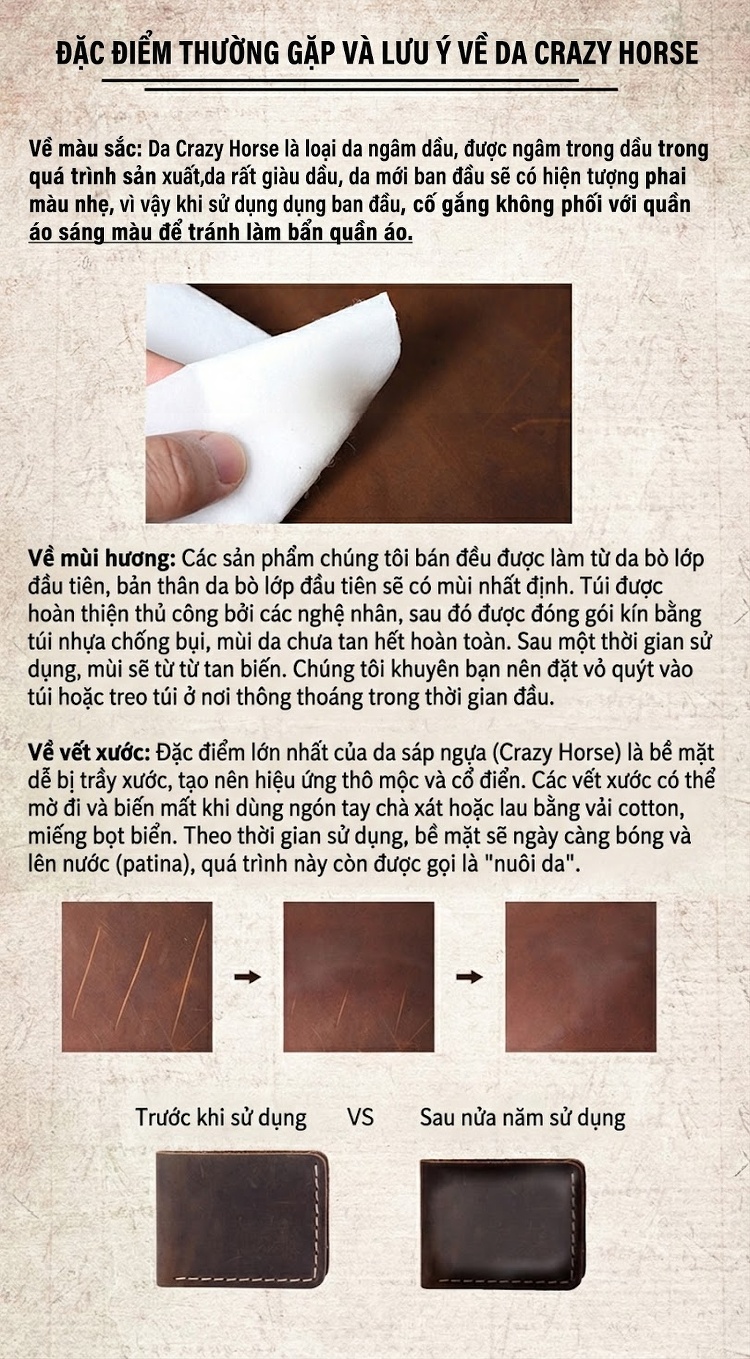 ĐẶC ĐIỂM THƯỜNG GẶP VÀ LƯU Ý VỀ DA CRAZY HORSE

Về màu sắc: Da Crazy Horse là loại da ngâm dầu, được ngâm trong dầu trong quá trình sản xuất,da rất giàu dầu, da mới ban đầu sẽ có hiện tượng phai màu nhẹ, vì vậy khi sử dụng dụng ban đầu, cố gắng không phối với quần áo sáng màu để tránh làm bẩn quần áo.

Về mùi hương: Các sản phẩm chúng tôi bán đều được làm từ da bò lớp đầu tiên, bản thân da bò lớp đầu tiên sẽ có mùi nhất định. Túi được hoàn thiện thủ công bởi các nghệ nhân, sau đó được đóng gói kín bằng túi nhựa chống bụi, mùi da chưa tan hết hoàn toàn. Sau một thời gian sử dụng, mùi sẽ từ từ tan biến. Chúng tôi khuyên bạn nên đặt vỏ quýt vào túi hoặc treo túi ở nơi thông thoáng trong thời gian đầu.

Về vết xước: Đặc điểm lớn nhất của da sáp ngựa (Crazy Horse) là bề mặt dễ bị trầy xước, tạo nên hiệu ứng thô mộc và cổ điển. Các vết xước có thể mờ đi và biến mất khi dùng ngón tay chà xát hoặc lau bằng vải cotton, miếng bọt biển. Theo thời gian sử dụng, bề mặt sẽ ngày càng bóng và lên nước (patina), quá trình này còn được gọi là "nuôi da".

Trước khi sử dụng VS Sau nửa năm sử dụng